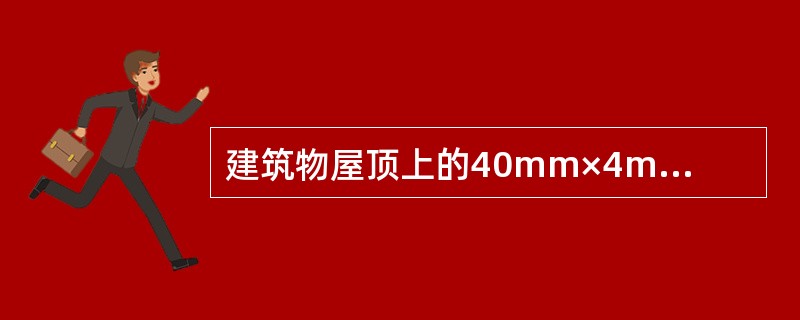 建筑物屋顶上的40mm×4m...